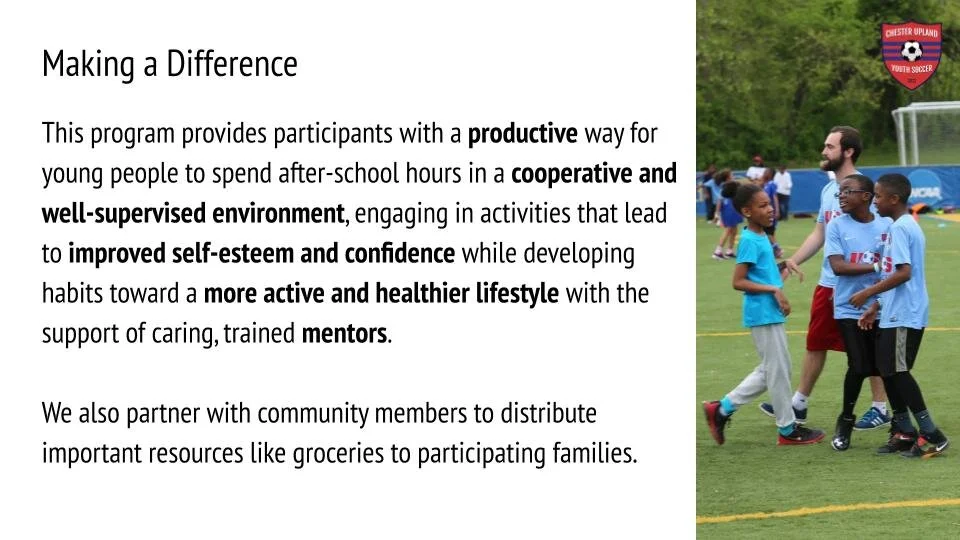 Making a Difference

This program provides participants with a productive way for young people to spend after-school hours in a cooperative and well-supervised environment, engaging in activities that lead to improved self-esteem and confidence while developing habits toward a more active and healthier lifestyle with the support of caring, trained mentors.

We also partner with community members to distribute important resources like groceries to participating families.

CHESTER UPLAND
YOUTH SOCCER